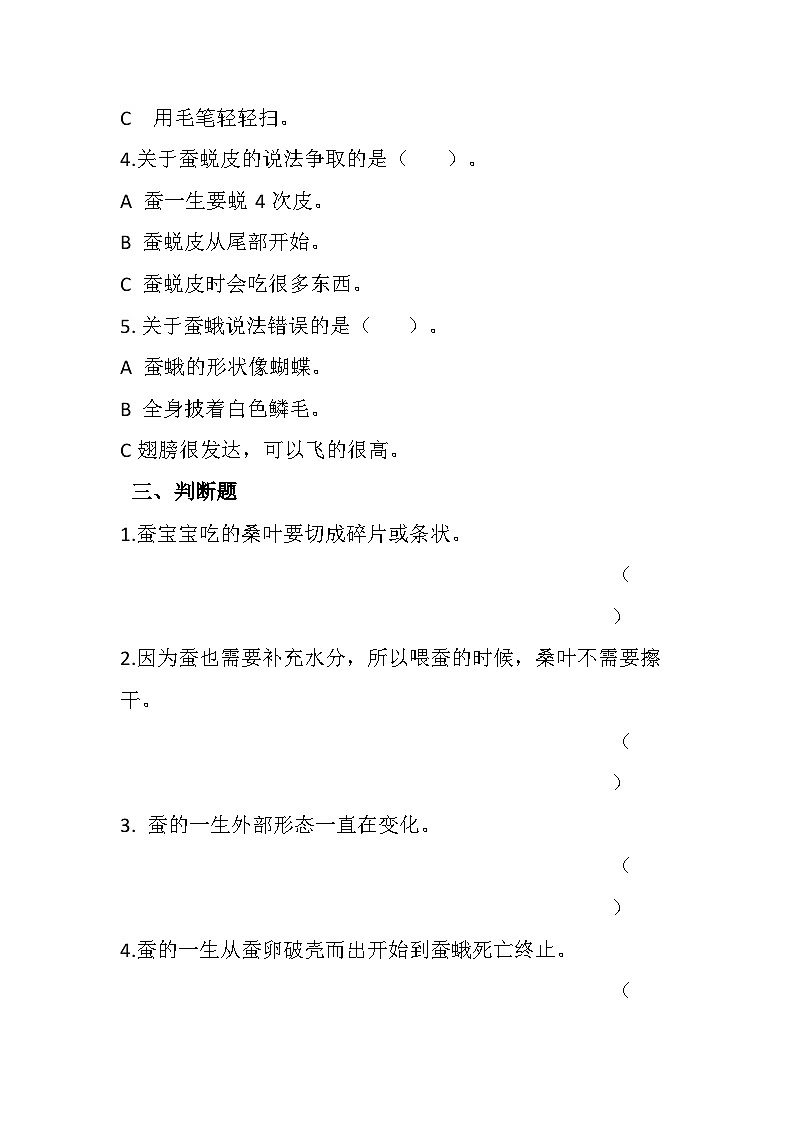 C　用毛笔轻轻扫。

4.关于蚕蜕皮的说法争取的是（　　）。

A 蚕一生要蜕 4 次皮。

B 蚕蜕皮从尾部开始。

C 蚕蜕皮时会吃很多东西。

5. 关于蚕蛾说法错误的是（　　）。

A 蚕蛾的形状像蝴蝶。

B 全身披着白色鳞毛。

C 翅膀很发达，可以飞的很高。

三、判断题

1.蚕宝宝吃的桑叶要切成碎片或条状。

（

）

2.因为蚕也需要补充水分，所以喂蚕的时候，桑叶不需要擦干。

（

）

3. 蚕的一生外部形态一直在变化。

（

）

4.蚕的一生从蚕卵破壳而出开始到蚕蛾死亡终止。

（